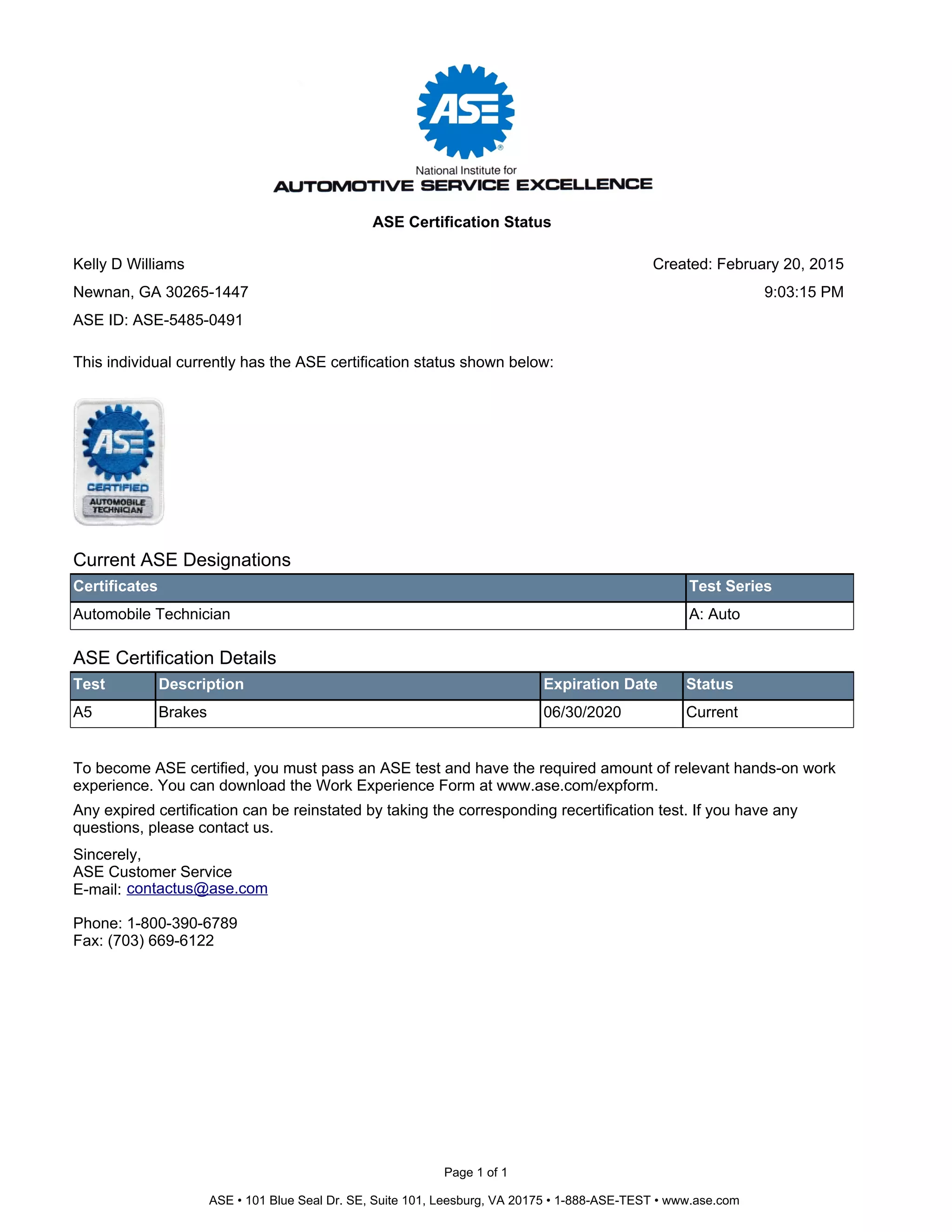 ASE®

National Institute for
AUTOMOTIVE SERVICE EXCELLENCE

ASE Certification Status

Kelly D Williams
Newnan, GA 30265-1447
ASE ID: ASE-5485-0491

Created: February 20, 2015
9:03:15 PM

This individual currently has the ASE certification status shown below:

ASE
CERTIFIED
AUTOMOBILE TECHNICIAN

Current ASE Designations

| Certificates | Test Series |
|---|---|
| Automobile Technician | A: Auto |

ASE Certification Details

| Test | Description | Expiration Date | Status |
|---|---|---|---|
| A5 | Brakes | 06/30/2020 | Current |

To become ASE certified, you must pass an ASE test and have the required amount of relevant hands-on work experience. You can download the Work Experience Form at www.ase.com/expform.

Any expired certification can be reinstated by taking the corresponding recertification test. If you have any questions, please contact us.

Sincerely,
ASE Customer Service
E-mail: contactus@ase.com

Phone: 1-800-390-6789
Fax: (703) 669-6122

Page 1 of 1

ASE • 101 Blue Seal Dr. SE, Suite 101, Leesburg, VA 20175 • 1-888-ASE-TEST • www.ase.com